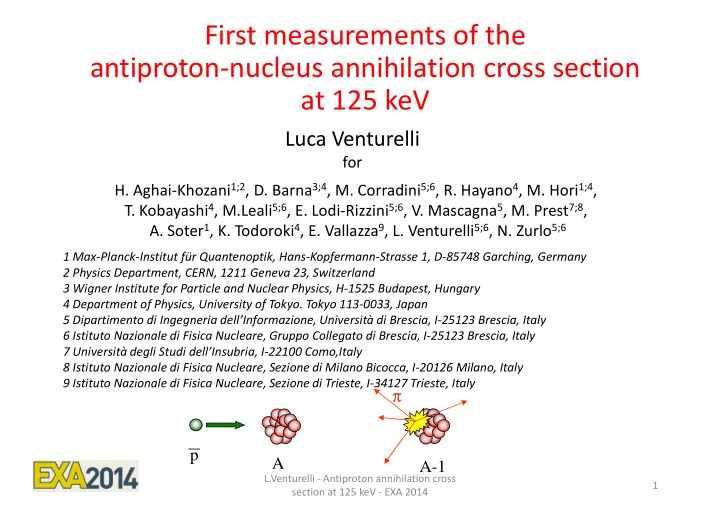 First measurements of the antiproton-nucleus annihilation cross section at 125 keV

Luca Venturelli
for

H. Aghai-Khozani$^{1;2}$, D. Barna$^{3;4}$, M. Corradini$^{5;6}$, R. Hayano$^{4}$, M. Hori$^{1;4}$, T. Kobayashi$^{4}$, M.Leali$^{5;6}$, E. Lodi-Rizzini$^{5;6}$, V. Mascagna$^{5}$, M. Prest$^{7;8}$, A. Soter$^{1}$, K. Todoroki$^{4}$, E. Vallazza$^{9}$, L. Venturelli$^{5;6}$, N. Zurlo$^{5;6}$

1 Max-Planck-Institut für Quantenoptik, Hans-Kopfermann-Strasse 1, D-85748 Garching, Germany
2 Physics Department, CERN, 1211 Geneva 23, Switzerland
3 Wigner Institute for Particle and Nuclear Physics, H-1525 Budapest, Hungary
4 Department of Physics, University of Tokyo. Tokyo 113-0033, Japan
5 Dipartimento di Ingegneria dell'Informazione, Università di Brescia, I-25123 Brescia, Italy
6 Istituto Nazionale di Fisica Nucleare, Gruppo Collegato di Brescia, I-25123 Brescia, Italy
7 Università degli Studi dell'Insubria, I-22100 Como,Italy
8 Istituto Nazionale di Fisica Nucleare, Sezione di Milano Bicocca, I-20126 Milano, Italy
9 Istituto Nazionale di Fisica Nucleare, Sezione di Trieste, I-34127 Trieste, Italy

$\pi$

$\overline{p}$ A A-1

EXA2014

L.Venturelli - Antiproton annihilation cross section at 125 keV - EXA 2014

1